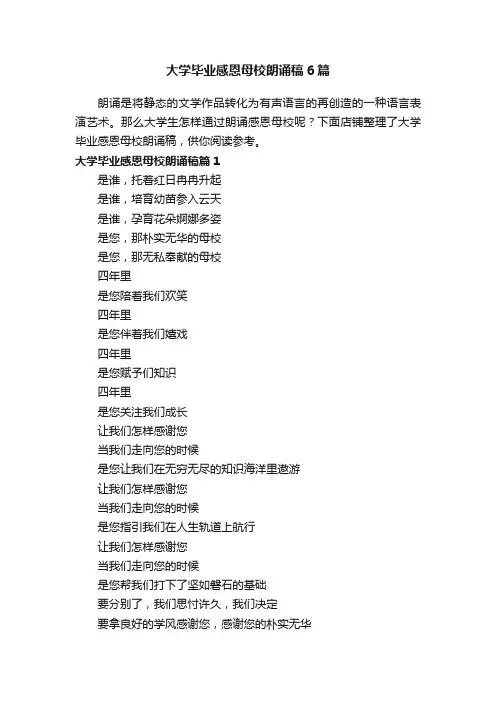 大学毕业感恩母校朗诵稿6篇

朗诵是将静态的文学作品转化为有声语言的再创造的一种语言表演艺术。那么大学生怎样通过朗诵感恩母校呢？下面店铺整理了大学毕业感恩母校朗诵稿，供你阅读参考。

大学毕业感恩母校朗诵稿篇1

是谁，托着红日冉冉升起

是谁，培育幼苗参入云天

是谁，孕育花朵婀娜多姿

是您，那朴实无华的母校

是您，那无私奉献的母校

四年里

是您陪着我们欢笑

四年里

是您伴着我们嬉戏

四年里

是您赋予们知识

四年里

是您关注我们成长

让我们怎样感谢您

当我们走向您的时候

是您让我们在无穷无尽的知识海洋里遨游

让我们怎样感谢您

当我们走向您的时候

是您指引我们在人生轨道上航行

让我们怎样感谢您

当我们走向您的时候

是您帮我们打下了坚如磐石的基础

要分别了，我们思忖许久，我们决定

要拿良好的学风感谢您，感谢您的朴实无华